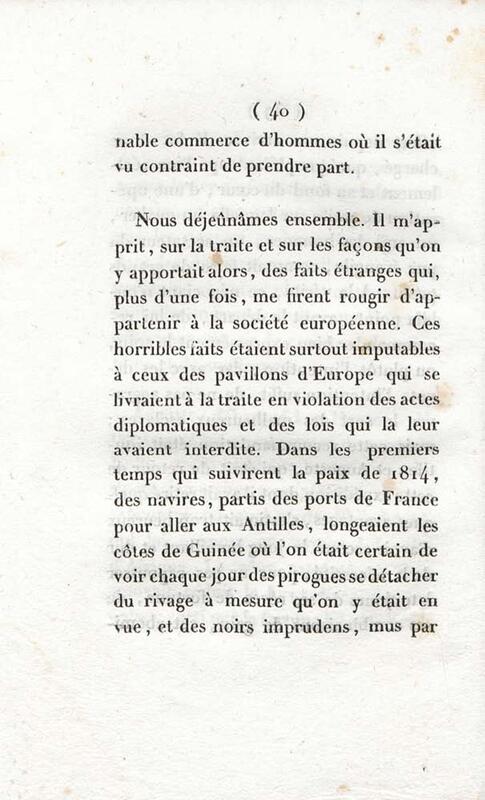 ( 40 )

nable commerce d'hommes où il s'était vu contraint de prendre part.

Nous déjeûnâmes ensemble. Il m'apprit, sur la traite et sur les façons qu'on y apportait alors, des faits étranges qui, plus d'une fois, me firent rougir d'appartenir à la société européenne. Ces horribles faits étaient surtout imputables à ceux des pavillons d'Europe qui se livraient à la traite en violation des actes diplomatiques et des lois qui la leur avaient interdite. Dans les premiers temps qui suivirent la paix de 1814, des navires, partis des ports de France pour aller aux Antilles, longeaient les côtes de Guinée où l'on était certain de voir chaque jour des pirogues se détacher du rivage à mesure qu'on y était en vue, et des noirs imprudens, mus par